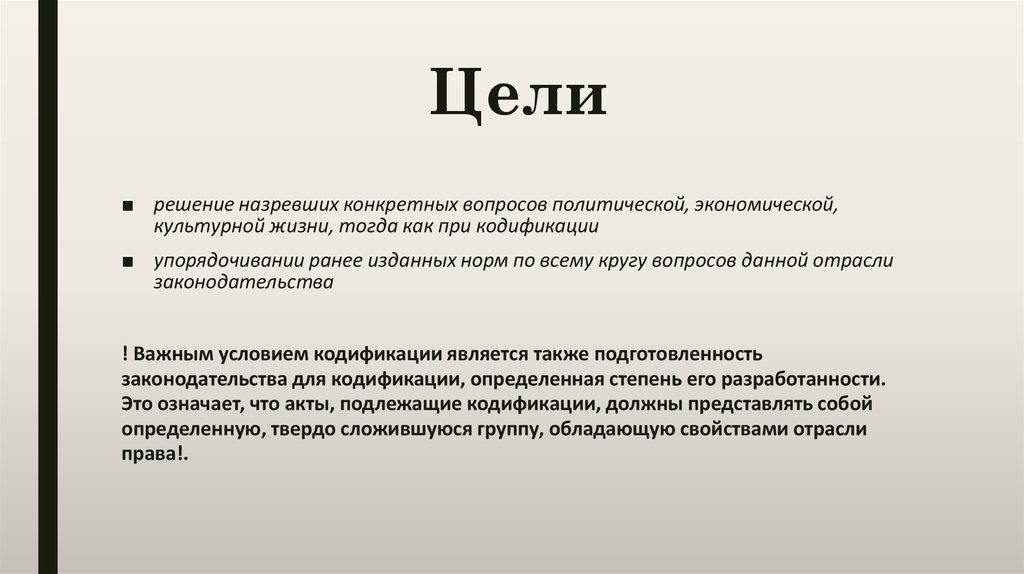 Цели

■ решение назревших конкретных вопросов политической, экономической, культурной жизни, тогда как при кодификации

■ упорядочивании ранее изданных норм по всему кругу вопросов данной отрасли законодательства

! Важным условием кодификации является также подготовленность законодательства для кодификации, определенная степень его разработанности. Это означает, что акты, подлежащие кодификации, должны представлять собой определенную, твердо сложившуюся группу, обладающую свойствами отрасли права!.